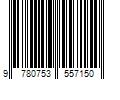 9 780753 557150